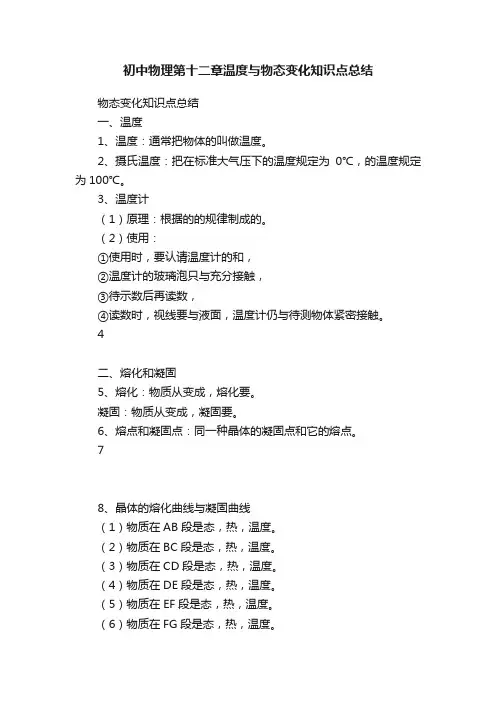 初中物理第十二章温度与物态变化知识点总结

物态变化知识点总结

一、温度

1、温度：通常把物体的叫做温度。

2、摄氏温度：把在标准大气压下的温度规定为 0℃，的温度规定为 100℃。

3、温度计

（1）原理：根据的的规律制成的。

（2）使用：

①使用时，要认请温度计的和，

②温度计的玻璃泡只与充分接触，

③待示数后再读数，

④读数时，视线要与液面，温度计仍与待测物体紧密接触。

4

二、熔化和凝固

5、熔化：物质从变成，熔化要。

凝固：物质从变成，凝固要。

6、熔点和凝固点：同一种晶体的凝固点和它的熔点。

7

8、晶体的熔化曲线与凝固曲线

（1）物质在 AB 段是态，热，温度。

（2）物质在 BC 段是态，热，温度。

（3）物质在 CD 段是态，热，温度。

（4）物质在 DE 段是态，热，温度。

（5）物质在 EF 段是态，热，温度。

（6）物质在 FG 段是态，热，温度。